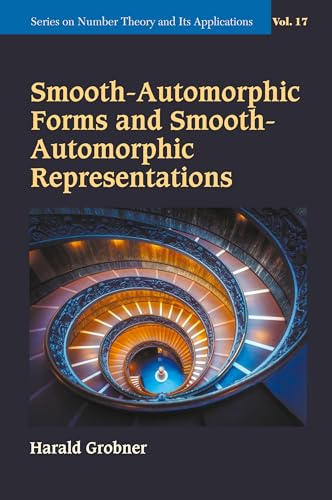 Series on Number Theory and Its Applications Vol. 17

Smooth-Automorphic Forms and Smooth-Automorphic Representations

Harald Grobner